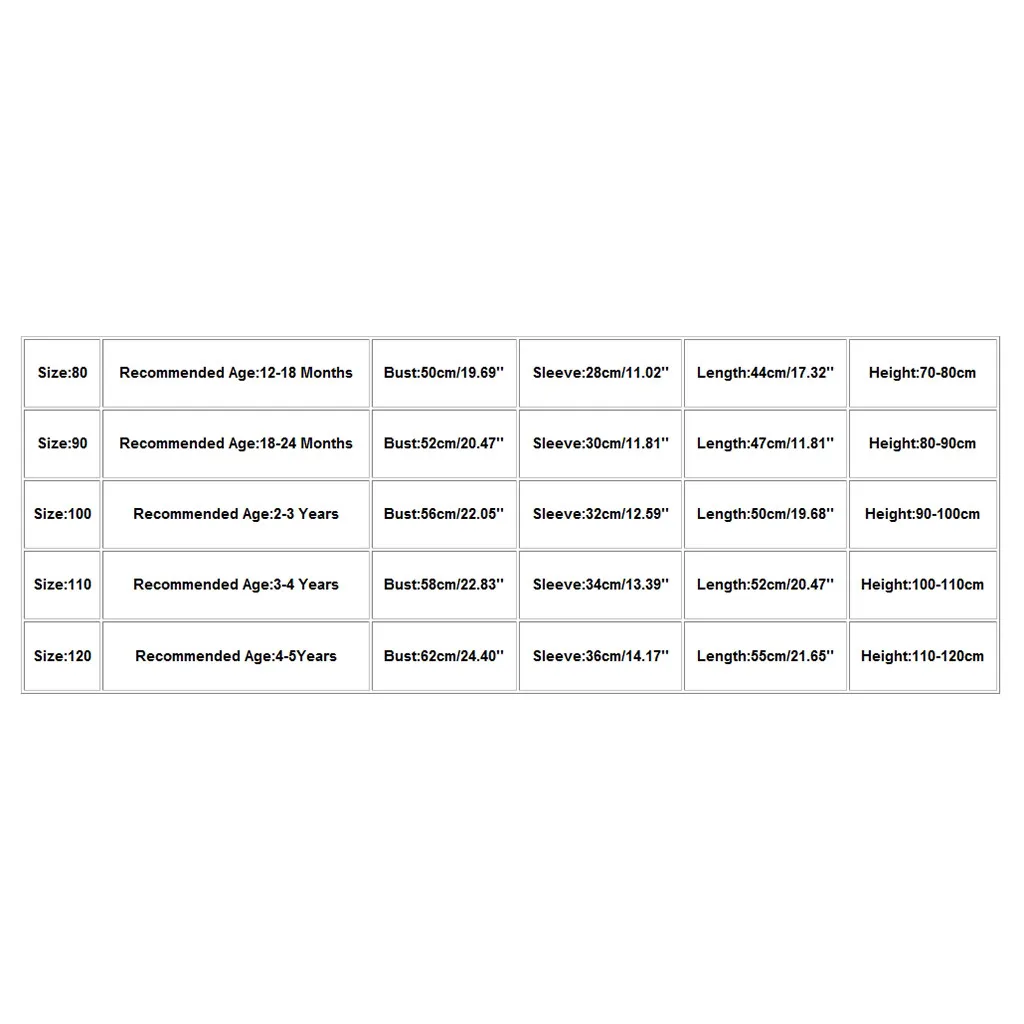 | Size:80 | Recommended Age:12-18 Months | Bust:50cm/19.69'' | Sleeve:28cm/11.02'' | Length:44cm/17.32'' | Height:70-80cm |
|---|---|---|---|---|---|
| Size:90 | Recommended Age:18-24 Months | Bust:52cm/20.47'' | Sleeve:30cm/11.81'' | Length:47cm/11.81'' | Height:80-90cm |
| Size:100 | Recommended Age:2-3 Years | Bust:56cm/22.05'' | Sleeve:32cm/12.59'' | Length:50cm/19.68'' | Height:90-100cm |
| Size:110 | Recommended Age:3-4 Years | Bust:58cm/22.83'' | Sleeve:34cm/13.39'' | Length:52cm/20.47'' | Height:100-110cm |
| Size:120 | Recommended Age:4-5Years | Bust:62cm/24.40'' | Sleeve:36cm/14.17'' | Length:55cm/21.65'' | Height:110-120cm |